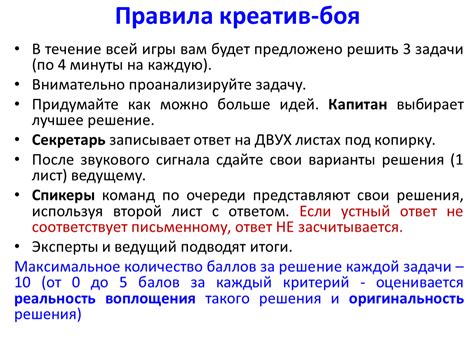 Правила креатив-боя

• В течение всей игры вам будет предложено решить 3 задачи (по 4 минуты на каждую).
• Внимательно проанализируйте задачу.
• Придумайте как можно больше идей. Капитан выбирает лучшее решение.
• Секретарь записывает ответ на ДВУХ листах под копирку.
• После звукового сигнала сдайте свои варианты решения (1 лист) ведущему.
• Спикеры команд по очереди представляют свои решения, используя второй лист с ответом. Если устный ответ не соответствует письменному, ответ НЕ засчитывается.
• Эксперты и ведущий подводят итоги.

Максимальное количество баллов за решение каждой задачи – 10 (от 0 до 5 балов за каждый критерий - оценивается реальность воплощения такого решения и оригинальность решения)